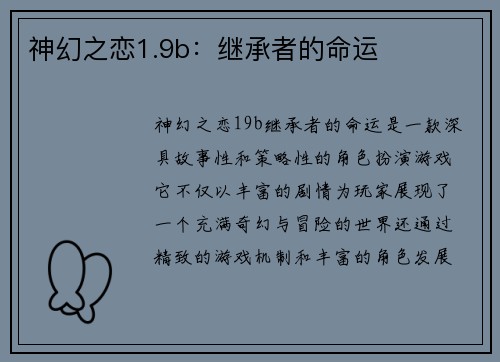 神幻之恋1.9b：继承者的命运

神幻之恋19b继承者的命运是一款深具故事性和策略性的角色扮演游戏它不仅以丰富的剧情为玩家展现了一个充满奇幻与冒险的世界还通过精致的游戏机制和丰富的角色发展